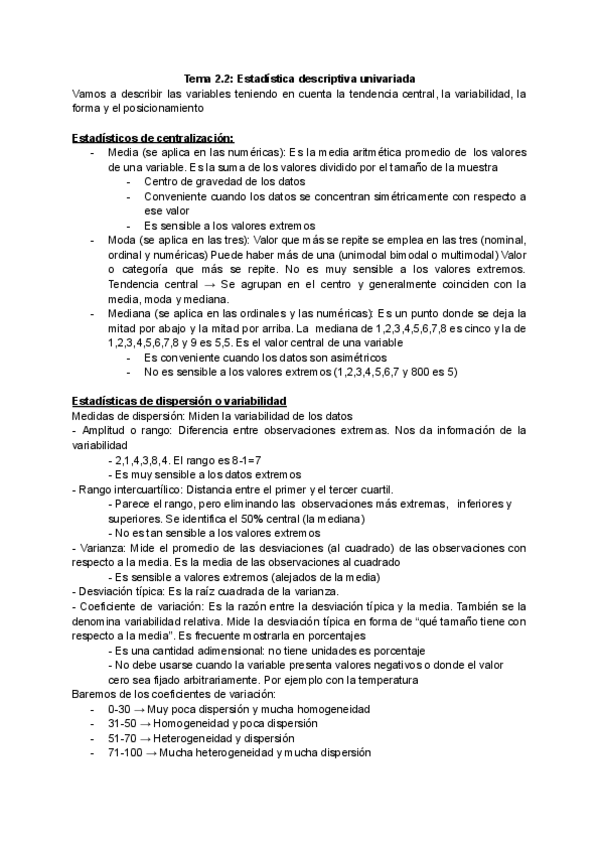 Tema 2.2: Estadística descriptiva univariada

Vamos a describir las variables teniendo en cuenta la tendencia central, la variabilidad, la forma y el posicionamiento

Estadísticos de centralización:

- Media (se aplica en las numéricas): Es la media aritmética promedio de los valores de una variable. Es la suma de los valores dividido por el tamaño de la muestra
  - Centro de gravedad de los datos
  - Conveniente cuando los datos se concentran simétricamente con respecto a ese valor
  - Es sensible a los valores extremos
- Moda (se aplica en las tres): Valor que más se repite se emplea en las tres (nominal, ordinal y numéricas) Puede haber más de una (unimodal bimodal o multimodal) Valor o categoría que más se repite. No es muy sensible a los valores extremos. Tendencia central → Se agrupan en el centro y generalmente coinciden con la media, moda y mediana.
- Mediana (se aplica en las ordinales y las numéricas): Es un punto donde se deja la mitad por abajo y la mitad por arriba. La mediana de 1,2,3,4,5,6,7,8 es cinco y la de 1,2,3,4,5,6,7,8 y 9 es 5,5. Es el valor central de una variable
  - Es conveniente cuando los datos son asimétricos
  - No es sensible a los valores extremos (1,2,3,4,5,6,7 y 800 es 5)

Estadísticas de dispersión o variabilidad

Medidas de dispersión: Miden la variabilidad de los datos

- Amplitud o rango: Diferencia entre observaciones extremas. Nos da información de la variabilidad
  - 2,1,4,3,8,4. El rango es 8-1=7
  - Es muy sensible a los datos extremos
- Rango intercuartílico: Distancia entre el primer y el tercer cuartil.
  - Parece el rango, pero eliminando las observaciones más extremas, inferiores y superiores. Se identifica el 50% central (la mediana)
  - No es tan sensible a los valores extremos
- Varianza: Mide el promedio de las desviaciones (al cuadrado) de las observaciones con respecto a la media. Es la media de las observaciones al cuadrado
  - Es sensible a valores extremos (alejados de la media)
- Desviación típica: Es la raíz cuadrada de la varianza.
- Coeficiente de variación: Es la razón entre la desviación típica y la media. También se la denomina variabilidad relativa. Mide la desviación típica en forma de "qué tamaño tiene con respecto a la media". Es frecuente mostrarla en porcentajes
  - Es una cantidad adimensional: no tiene unidades es porcentaje
  - No debe usarse cuando la variable presenta valores negativos o donde el valor cero sea fijado arbitrariamente. Por ejemplo con la temperatura

Baremos de los coeficientes de variación:

- 0-30 → Muy poca dispersión y mucha homogeneidad
- 31-50 → Homogeneidad y poca dispersión
- 51-70 → Heterogeneidad y dispersión
- 71-100 → Mucha heterogeneidad y mucha dispersión